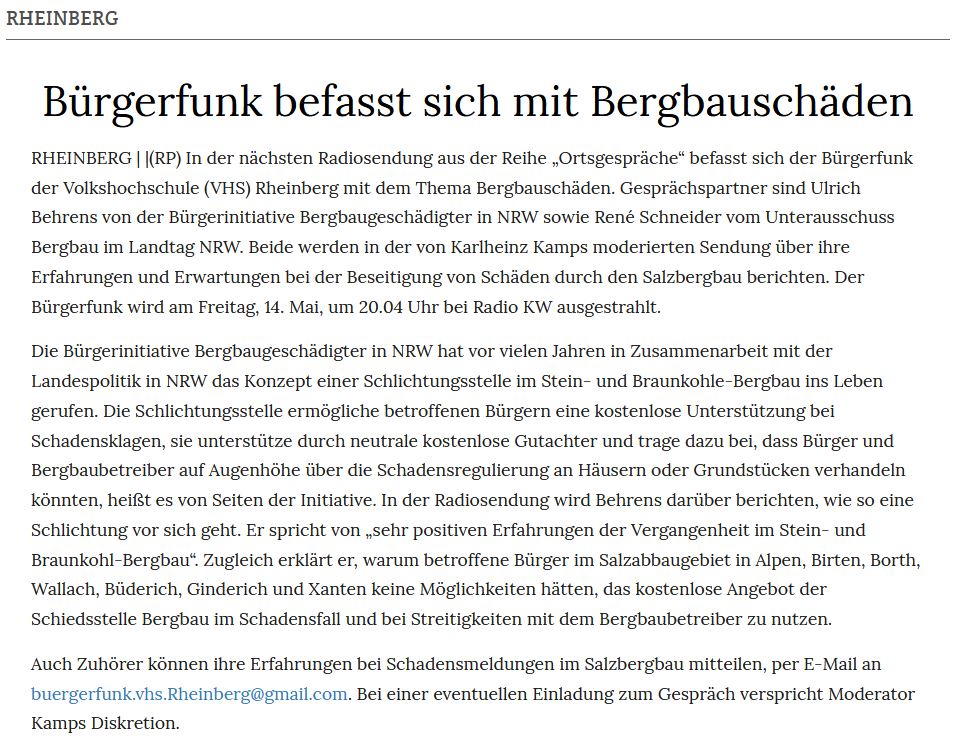 RHEINBERG

Bürgerfunk befasst sich mit Bergbauschäden

RHEINBERG | |(RP) In der nächsten Radiosendung aus der Reihe „Ortsgespräche“ befasst sich der Bürgerfunk der Volkshochschule (VHS) Rheinberg mit dem Thema Bergbauschäden. Gesprächspartner sind Ulrich Behrens von der Bürgerinitiative Bergbaugeschädigter in NRW sowie René Schneider vom Unterausschuss Bergbau im Landtag NRW. Beide werden in der von Karlheinz Kamps moderierten Sendung über ihre Erfahrungen und Erwartungen bei der Beseitigung von Schäden durch den Salzbergbau berichten. Der Bürgerfunk wird am Freitag, 14. Mai, um 20.04 Uhr bei Radio KW ausgestrahlt.

Die Bürgerinitiative Bergbaugeschädigter in NRW hat vor vielen Jahren in Zusammenarbeit mit der Landespolitik in NRW das Konzept einer Schlichtungsstelle im Stein- und Braunkohle-Bergbau ins Leben gerufen. Die Schlichtungsstelle ermögliche betroffenen Bürgern eine kostenlose Unterstützung bei Schadensklagen, sie unterstütze durch neutrale kostenlose Gutachter und trage dazu bei, dass Bürger und Bergbaubetreiber auf Augenhöhe über die Schadensregulierung an Häusern oder Grundstücken verhandeln könnten, heißt es von Seiten der Initiative. In der Radiosendung wird Behrens darüber berichten, wie so eine Schlichtung vor sich geht. Er spricht von „sehr positiven Erfahrungen der Vergangenheit im Stein- und Braunkohl-Bergbau“. Zugleich erklärt er, warum betroffene Bürger im Salzabbaugebiet in Alpen, Birten, Borth, Wallach, Büderich, Ginderich und Xanten keine Möglichkeiten hätten, das kostenlose Angebot der Schiedsstelle Bergbau im Schadensfall und bei Streitigkeiten mit dem Bergbaubetreiber zu nutzen.

Auch Zuhörer können ihre Erfahrungen bei Schadensmeldungen im Salzbergbau mitteilen, per E-Mail an buergerfunk.vhs.Rheinberg@gmail.com. Bei einer eventuellen Einladung zum Gespräch verspricht Moderator Kamps Diskretion.